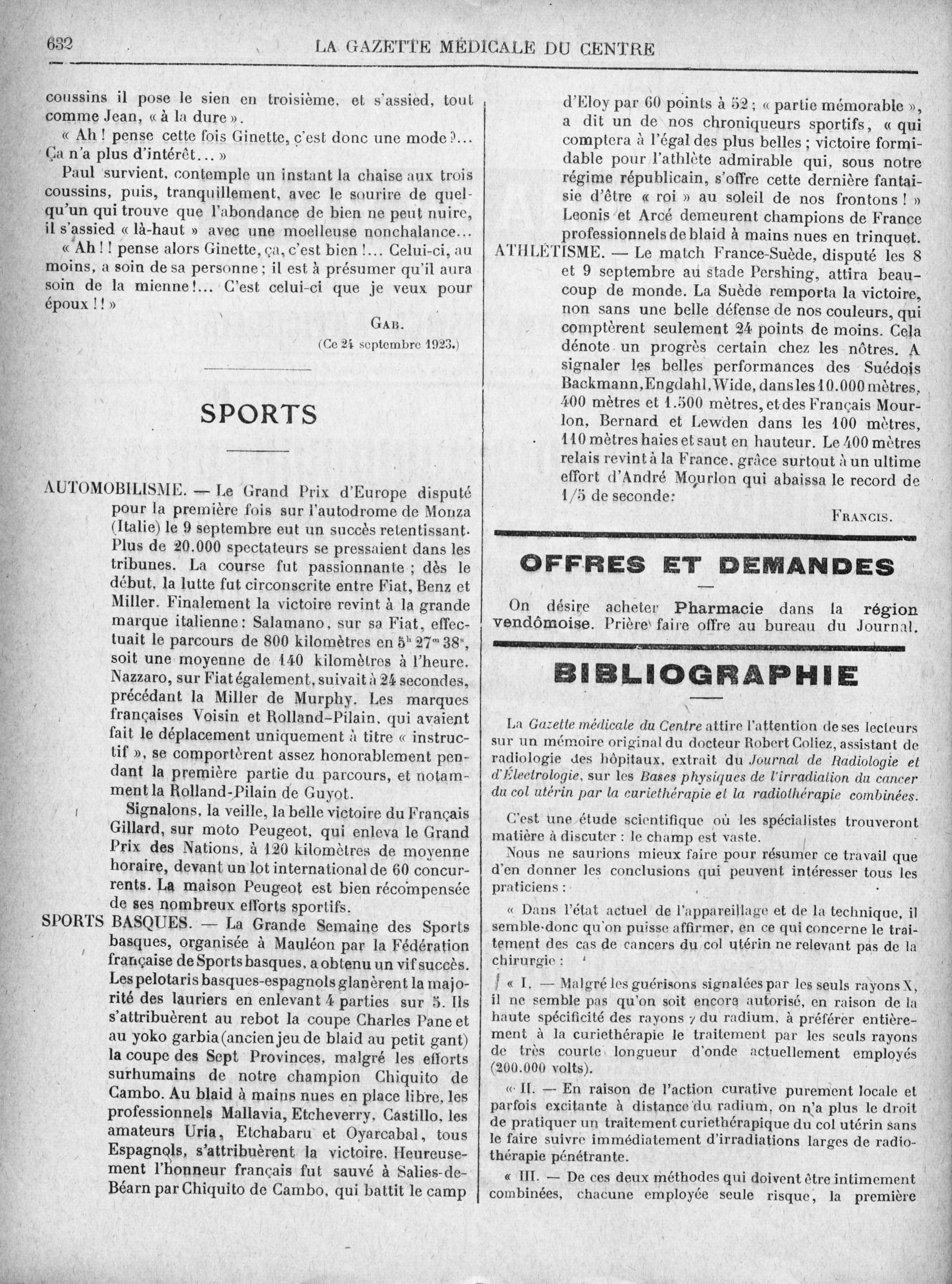 632 LA GAZETTE MÉDICALE DU CENTRE

coussins il pose le sien en troisième, et s'assied, tout comme Jean, « à la dure ».

« Ah ! pense cette fois Ginette, c'est donc une mode ?... Ça n'a plus d'intérêt... »

Paul survient, contemple un instant la chaise aux trois coussins, puis, tranquillement, avec le sourire de quelqu'un qui trouve que l'abondance de bien ne peut nuire, il s'assied « là-haut » avec une moelleuse nonchalance...

« Ah ! ! pense alors Ginette, ça, c'est bien !... Celui-ci, au moins, a soin de sa personne ; il est à présumer qu'il aura soin de la mienne !... C'est celui-ci que je veux pour époux ! ! »

GAB.

(Ce 24 septembre 1923.)

SPORTS

AUTOMOBILISME. — Le Grand Prix d'Europe disputé pour la première fois sur l'autodrome de Monza (Italie) le 9 septembre eut un succès retentissant. Plus de 20.000 spectateurs se pressaient dans les tribunes. La course fut passionnante ; dès le début, la lutte fut circonscrite entre Fiat, Benz et Miller. Finalement la victoire revint à la grande marque italienne : Salamano, sur sa Fiat, effectuait le parcours de 800 kilomètres en $5^h 27^m 38^s$, soit une moyenne de 140 kilomètres à l'heure. Nazzaro, sur Fiat également, suivait à 24 secondes, précédant la Miller de Murphy. Les marques françaises Voisin et Rolland-Pilain, qui avaient fait le déplacement uniquement à titre « instructif », se comportèrent assez honorablement pendant la première partie du parcours, et notamment la Rolland-Pilain de Guyot.

Signalons, la veille, la belle victoire du Français Gillard, sur moto Peugeot, qui enleva le Grand Prix des Nations, à 120 kilomètres de moyenne horaire, devant un lot international de 60 concurrents. La maison Peugeot est bien récompensée de ses nombreux efforts sportifs.

SPORTS BASQUES. — La Grande Semaine des Sports basques, organisée à Mauléon par la Fédération française de Sports basques, a obtenu un vif succès. Les pelotaris basques-espagnols glanèrent la majorité des lauriers en enlevant 4 parties sur 5. Ils s'attribuèrent au rebot la coupe Charles Pane et au yoko garbia (ancien jeu de blaid au petit gant) la coupe des Sept Provinces, malgré les efforts surhumains de notre champion Chiquito de Cambo. Au blaid à mains nues en place libre, les professionnels Mallavia, Etcheverry, Castillo, les amateurs Uria, Etchabaru et Oyarcabal, tous Espagnols, s'attribuèrent la victoire. Heureusement l'honneur français fut sauvé à Salies-de-Béarn par Chiquito de Cambo, qui battit le camp d'Eloy par 60 points à 52 ; « partie mémorable », a dit un de nos chroniqueurs sportifs, « qui comptera à l'égal des plus belles ; victoire formidable pour l'athlète admirable qui, sous notre régime républicain, s'offre cette dernière fantaisie d'être « roi » au soleil de nos frontons ! » Leonis et Arcé demeurent champions de France professionnels de blaid à mains nues en trinquet.

ATHLÉTISME. — Le match France-Suède, disputé les 8 et 9 septembre au stade Pershing, attira beaucoup de monde. La Suède remporta la victoire, non sans une belle défense de nos couleurs, qui comptèrent seulement 24 points de moins. Cela dénote un progrès certain chez les nôtres. A signaler les belles performances des Suédois Backmann, Engdahl, Wide, dans les 10.000 mètres, 400 mètres et 1.500 mètres, et des Français Mourlon, Bernard et Lewden dans les 100 mètres, 110 mètres haies et saut en hauteur. Le 400 mètres relais revint à la France, grâce surtout à un ultime effort d'André Mourlon qui abaissa le record de 1/5 de seconde.

FRANCIS.

OFFRES ET DEMANDES

On désire acheter Pharmacie dans la région vendômoise. Prière faire offre au bureau du Journal.

BIBLIOGRAPHIE

La Gazette médicale du Centre attire l'attention de ses lecteurs sur un mémoire original du docteur Robert Coliez, assistant de radiologie des hôpitaux, extrait du Journal de Radiologie et d'Électrologie, sur les Bases physiques de l'irradiation du cancer du col utérin par la curiethérapie et la radiothérapie combinées.

C'est une étude scientifique où les spécialistes trouveront matière à discuter : le champ est vaste.

Nous ne saurions mieux faire pour résumer ce travail que d'en donner les conclusions qui peuvent intéresser tous les praticiens :

« Dans l'état actuel de l'appareillage et de la technique, il semble donc qu'on puisse affirmer, en ce qui concerne le traitement des cas de cancers du col utérin ne relevant pas de la chirurgie :

« I. — Malgré les guérisons signalées par les seuls rayons X, il ne semble pas qu'on soit encore autorisé, en raison de la haute spécificité des rayons $\gamma$ du radium, à préférer entièrement à la curiethérapie le traitement par les seuls rayons de très courte longueur d'onde actuellement employés (200.000 volts).

« II. — En raison de l'action curative purement locale et parfois excitante à distance du radium, on n'a plus le droit de pratiquer un traitement curiethérapique du col utérin sans le faire suivre immédiatement d'irradiations larges de radiothérapie pénétrante.

« III. — De ces deux méthodes qui doivent être intimement combinées, chacune employée seule risque, la première